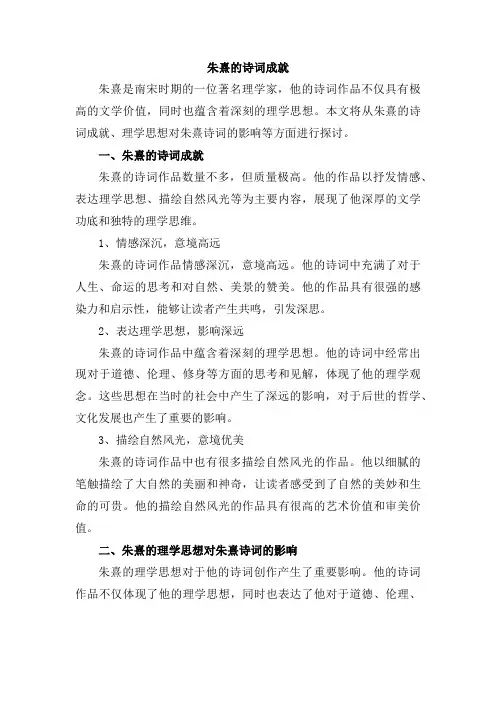 朱熹的诗词成就

朱熹是南宋时期的一位著名理学家，他的诗词作品不仅具有极高的文学价值，同时也蕴含着深刻的理学思想。本文将从朱熹的诗词成就、理学思想对朱熹诗词的影响等方面进行探讨。

一、朱熹的诗词成就

朱熹的诗词作品数量不多，但质量极高。他的作品以抒发情感、表达理学思想、描绘自然风光等为主要内容，展现了他深厚的文学功底和独特的理学思维。

1、情感深沉，意境高远

朱熹的诗词作品情感深沉，意境高远。他的诗词中充满了对于人生、命运的思考和对自然、美景的赞美。他的作品具有很强的感染力和启示性，能够让读者产生共鸣，引发深思。

2、表达理学思想，影响深远

朱熹的诗词作品中蕴含着深刻的理学思想。他的诗词中经常出现对于道德、伦理、修身等方面的思考和见解，体现了他的理学观念。这些思想在当时的社会中产生了深远的影响，对于后世的哲学、文化发展也产生了重要的影响。

3、描绘自然风光，意境优美

朱熹的诗词作品中也有很多描绘自然风光的作品。他以细腻的笔触描绘了大自然的美丽和神奇，让读者感受到了自然的美妙和生命的可贵。他的描绘自然风光的作品具有很高的艺术价值和审美价值。

二、朱熹的理学思想对朱熹诗词的影响

朱熹的理学思想对于他的诗词创作产生了重要影响。他的诗词作品不仅体现了他的理学思想，同时也表达了他对于道德、伦理、